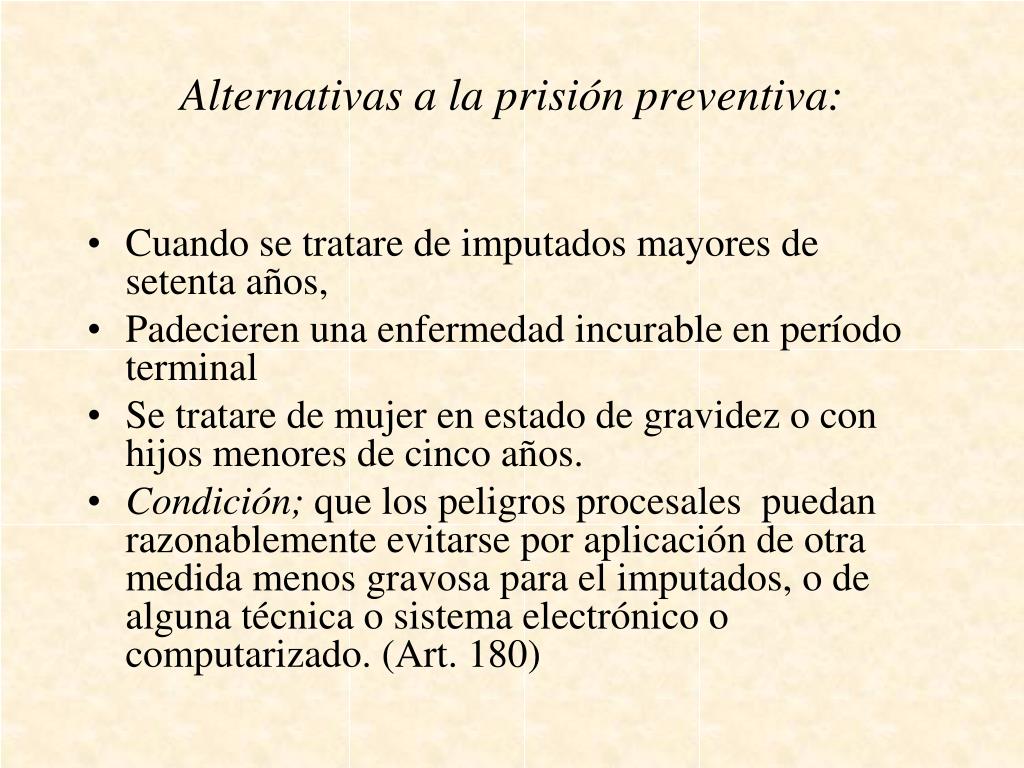 Alternativas a la prisión preventiva:

• Cuando se tratare de imputados mayores de setenta años,
• Padecieren una enfermedad incurable en período terminal
• Se tratare de mujer en estado de gravidez o con hijos menores de cinco años.
• Condición; que los peligros procesales puedan razonablemente evitarse por aplicación de otra medida menos gravosa para el imputados, o de alguna técnica o sistema electrónico o computarizado. (Art. 180)